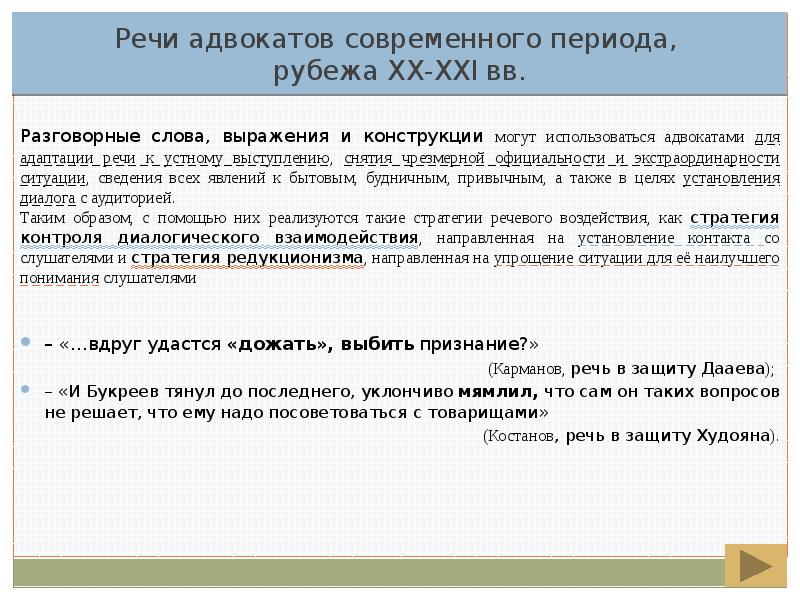 Речи адвокатов современного периода, рубежа XX-XXI вв.

Разговорные слова, выражения и конструкции могут использоваться адвокатами для адаптации речи к устному выступлению, снятия чрезмерной официальности и экстраординарности ситуации, сведения всех явлений к бытовым, будничным, привычным, а также в целях установления диалога с аудиторией.
Таким образом, с помощью них реализуются такие стратегии речевого воздействия, как стратегия контроля диалогического взаимодействия, направленная на установление контакта со слушателями и стратегия редукционизма, направленная на упрощение ситуации для её наилучшего понимания слушателями

– «…вдруг удастся «дожать», выбить признание?»
(Карманов, речь в защиту Дааева);

– «И Букреев тянул до последнего, уклончиво мямлил, что сам он таких вопросов не решает, что ему надо посоветоваться с товарищами»
(Костанов, речь в защиту Худояна).